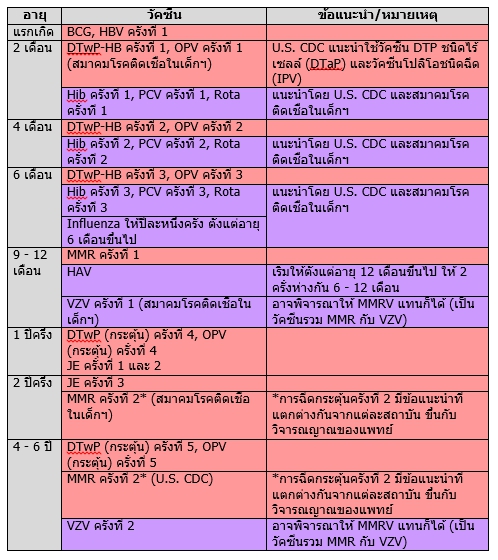 | อายุ | วัคซีน | ข้อแนะนำ/หมายเหตุ |
|---|---|---|
| แรกเกิด | BCG, HBV ครั้งที่ 1 | |
| 2 เดือน | DTwP-HB ครั้งที่ 1, OPV ครั้งที่ 1 (สมาคมโรคติดเชื้อในเด็กฯ) | U.S. CDC แนะนำใช้วัคซีน DTP ชนิดไร้เซลล์ (DTaP) และวัคซีนโปลิโอชนิดฉีด (IPV) |
| | Hib ครั้งที่ 1, PCV ครั้งที่ 1, Rota ครั้งที่ 1 | แนะนำโดย U.S. CDC และสมาคมโรคติดเชื้อในเด็กฯ |
| 4 เดือน | DTwP-HB ครั้งที่ 2, OPV ครั้งที่ 2 | |
| | Hib ครั้งที่ 2, PCV ครั้งที่ 2, Rota ครั้งที่ 2 | แนะนำโดย U.S. CDC และสมาคมโรคติดเชื้อในเด็กฯ |
| 6 เดือน | DTwP-HB ครั้งที่ 3, OPV ครั้งที่ 3 | |
| | Hib ครั้งที่ 3, PCV ครั้งที่ 3, Rota ครั้งที่ 3 | แนะนำโดย U.S. CDC และสมาคมโรคติดเชื้อในเด็กฯ |
| | Influenza ให้ปีละหนึ่งครั้ง ตั้งแต่อายุ 6 เดือนขึ้นไป | |
| 9 - 12 เดือน | MMR ครั้งที่ 1 | |
| | HAV | เริ่มให้ตั้งแต่อายุ 12 เดือนขึ้นไป ให้ 2 ครั้งห่างกัน 6 - 12 เดือน |
| | VZV ครั้งที่ 1 (สมาคมโรคติดเชื้อในเด็กฯ) | อาจพิจารณาให้ MMRV แทนก็ได้ (เป็นวัคซีนรวม MMR กับ VZV) |
| 1 ปีครึ่ง | DTwP (กระตุ้น) ครั้งที่ 4, OPV (กระตุ้น) ครั้งที่ 4 JE ครั้งที่ 1 และ 2 | |
| 2 ปีครึ่ง | JE ครั้งที่ 3 | |
| | MMR ครั้งที่ 2* (สมาคมโรคติดเชื้อในเด็กฯ) | *การฉีดกระตุ้นครั้งที่ 2 มีข้อแนะนำที่แตกต่างกันจากแต่ละสถาบัน ขึ้นกับวิจารณญาณของแพทย์ |
| 4 - 6 ปี | DTwP (กระตุ้น) ครั้งที่ 5, OPV (กระตุ้น) ครั้งที่ 5 | |
| | MMR ครั้งที่ 2* (U.S. CDC) | *การฉีดกระตุ้นครั้งที่ 2 มีข้อแนะนำที่แตกต่างกันจากแต่ละสถาบัน ขึ้นกับวิจารณญาณของแพทย์ |
| | VZV ครั้งที่ 2 | อาจพิจารณาให้ MMRV แทนก็ได้ (เป็นวัคซีนรวม MMR กับ VZV) |